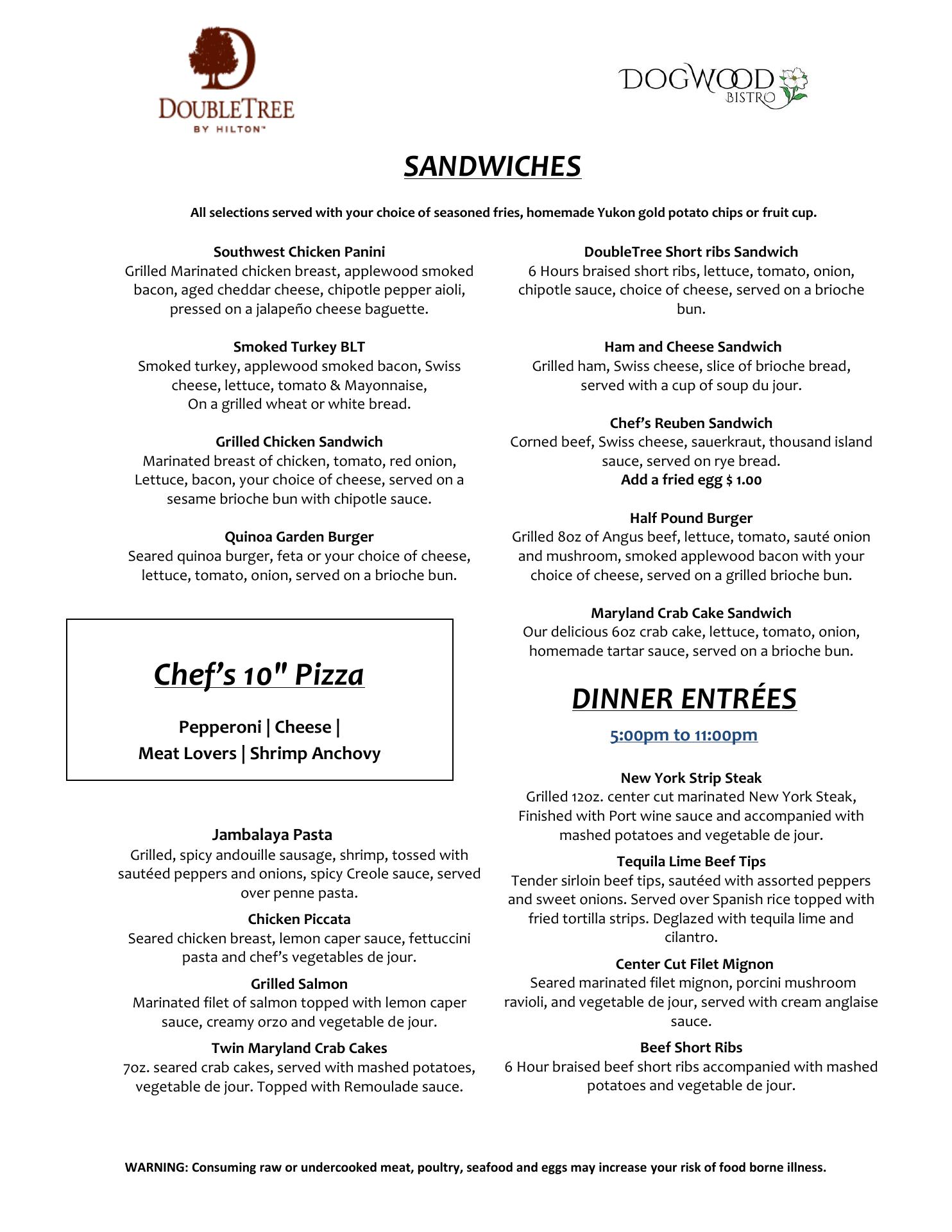 DOUBLETREE
BY HILTON™

DOGWOOD
BISTRO

SANDWICHES

All selections served with your choice of seasoned fries, homemade Yukon gold potato chips or fruit cup.

Southwest Chicken Panini
Grilled Marinated chicken breast, applewood smoked bacon, aged cheddar cheese, chipotle pepper aioli, pressed on a jalapeño cheese baguette.

Smoked Turkey BLT
Smoked turkey, applewood smoked bacon, Swiss cheese, lettuce, tomato & Mayonnaise, On a grilled wheat or white bread.

Grilled Chicken Sandwich
Marinated breast of chicken, tomato, red onion, Lettuce, bacon, your choice of cheese, served on a sesame brioche bun with chipotle sauce.

Quinoa Garden Burger
Seared quinoa burger, feta or your choice of cheese, lettuce, tomato, onion, served on a brioche bun.

Chef's 10" Pizza

Pepperoni | Cheese |
Meat Lovers | Shrimp Anchovy

Jambalaya Pasta
Grilled, spicy andouille sausage, shrimp, tossed with sautéed peppers and onions, spicy Creole sauce, served over penne pasta.

Chicken Piccata
Seared chicken breast, lemon caper sauce, fettuccini pasta and chef's vegetables de jour.

Grilled Salmon
Marinated filet of salmon topped with lemon caper sauce, creamy orzo and vegetable de jour.

Twin Maryland Crab Cakes
7oz. seared crab cakes, served with mashed potatoes, vegetable de jour. Topped with Remoulade sauce.

DoubleTree Short ribs Sandwich
6 Hours braised short ribs, lettuce, tomato, onion, chipotle sauce, choice of cheese, served on a brioche bun.

Ham and Cheese Sandwich
Grilled ham, Swiss cheese, slice of brioche bread, served with a cup of soup du jour.

Chef's Reuben Sandwich
Corned beef, Swiss cheese, sauerkraut, thousand island sauce, served on rye bread.
Add a fried egg $ 1.00

Half Pound Burger
Grilled 8oz of Angus beef, lettuce, tomato, sauté onion and mushroom, smoked applewood bacon with your choice of cheese, served on a grilled brioche bun.

Maryland Crab Cake Sandwich
Our delicious 6oz crab cake, lettuce, tomato, onion, homemade tartar sauce, served on a brioche bun.

DINNER ENTRÉES

5:00pm to 11:00pm

New York Strip Steak
Grilled 12oz. center cut marinated New York Steak, Finished with Port wine sauce and accompanied with mashed potatoes and vegetable de jour.

Tequila Lime Beef Tips
Tender sirloin beef tips, sautéed with assorted peppers and sweet onions. Served over Spanish rice topped with fried tortilla strips. Deglazed with tequila lime and cilantro.

Center Cut Filet Mignon
Seared marinated filet mignon, porcini mushroom ravioli, and vegetable de jour, served with cream anglaise sauce.

Beef Short Ribs
6 Hour braised beef short ribs accompanied with mashed potatoes and vegetable de jour.

WARNING: Consuming raw or undercooked meat, poultry, seafood and eggs may increase your risk of food borne illness.